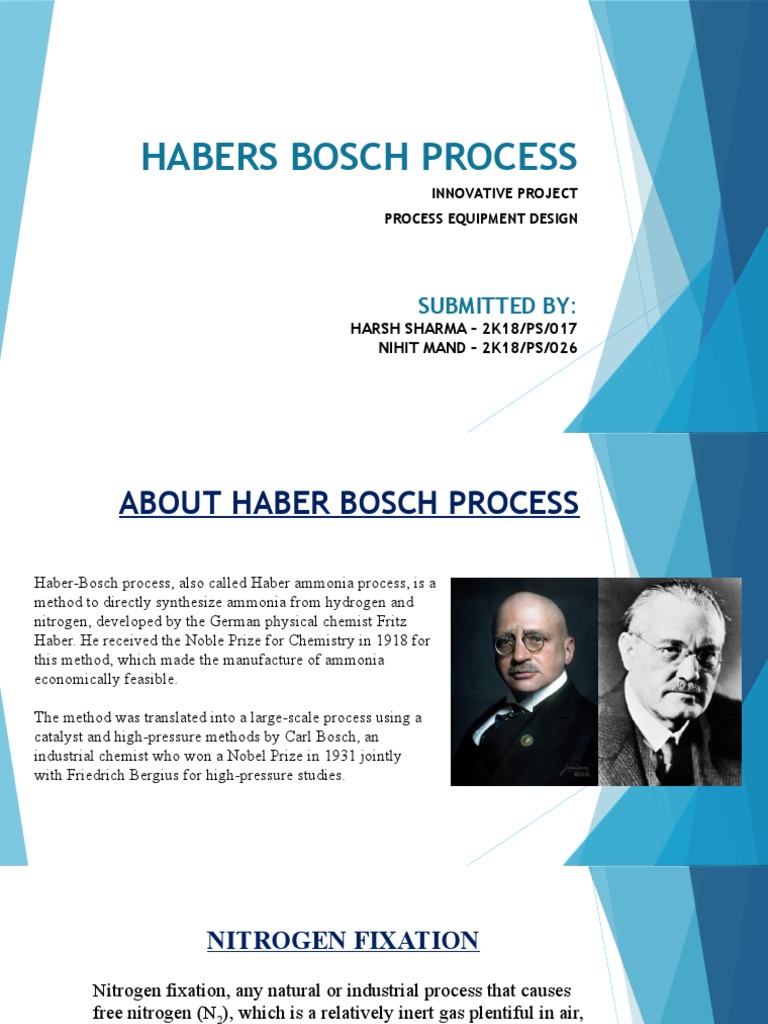 HABERS BOSCH PROCESS

INNOVATIVE PROJECT

PROCESS EQUIPMENT DESIGN

SUBMITTED BY:

HARSH SHARMA – 2K18/PS/017
NIHIT MAND – 2K18/PS/026

ABOUT HABER BOSCH PROCESS

Haber-Bosch process, also called Haber ammonia process, is a method to directly synthesize ammonia from hydrogen and nitrogen, developed by the German physical chemist Fritz Haber. He received the Noble Prize for Chemistry in 1918 for this method, which made the manufacture of ammonia economically feasible.

The method was translated into a large-scale process using a catalyst and high-pressure methods by Carl Bosch, an industrial chemist who won a Nobel Prize in 1931 jointly with Friedrich Bergius for high-pressure studies.

NITROGEN FIXATION

Nitrogen fixation, any natural or industrial process that causes free nitrogen ($N_2$), which is a relatively inert gas plentiful in air,